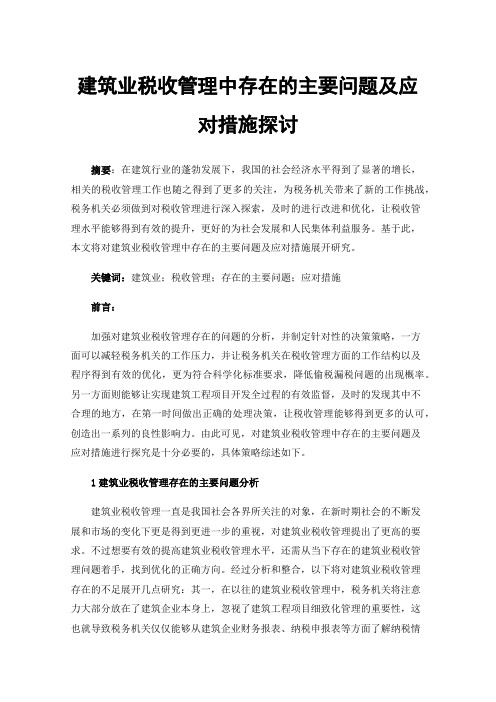 建筑业税收管理中存在的主要问题及应对措施探讨

摘要：在建筑行业的蓬勃发展下，我国的社会经济水平得到了显著的增长，相关的税收管理工作也随之得到了更多的关注，为税务机关带来了新的工作挑战，税务机关必须做到对税收管理进行深入探索，及时的进行改进和优化，让税收管理水平能够得到有效的提升，更好的为社会发展和人民集体利益服务。基于此，本文将对建筑业税收管理中存在的主要问题及应对措施展开研究。

关键词：建筑业；税收管理；存在的主要问题；应对措施

前言：

加强对建筑业税收管理存在的问题的分析，并制定针对性的决策策略，一方面可以减轻税务机关的工作压力，并让税务机关在税收管理方面的工作结构以及程序得到有效的优化，更为符合科学化标准要求，降低偷税漏税问题的出现概率。另一方面则能够让实现建筑工程项目开发全过程的有效监督，及时的发现其中不合理的地方，在第一时间做出正确的处理决策，让税收管理能够得到更多的认可，创造出一系列的良性影响力。由此可见，对建筑业税收管理中存在的主要问题及应对措施进行探究是十分必要的，具体策略综述如下。

1 建筑业税收管理存在的主要问题分析

建筑业税收管理一直是我国社会各界所关注的对象，在新时期社会的不断发展和市场的变化下更是得到更进一步的重视，对建筑业税收管理提出了更高的要求。不过想要有效的提高建筑业税收管理水平，还需从当下存在的建筑业税收管理问题着手，找到优化的正确方向。经过分析和整合，以下将对建筑业税收管理存在的不足展开几点研究：其一，在以往的建筑业税收管理中，税务机关将注意力大部分放在了建筑企业本身上，忽视了建筑工程项目细致化管理的重要性，这也就导致税务机关仅仅能够从建筑企业财务报表、纳税申报表等方面了解纳税情